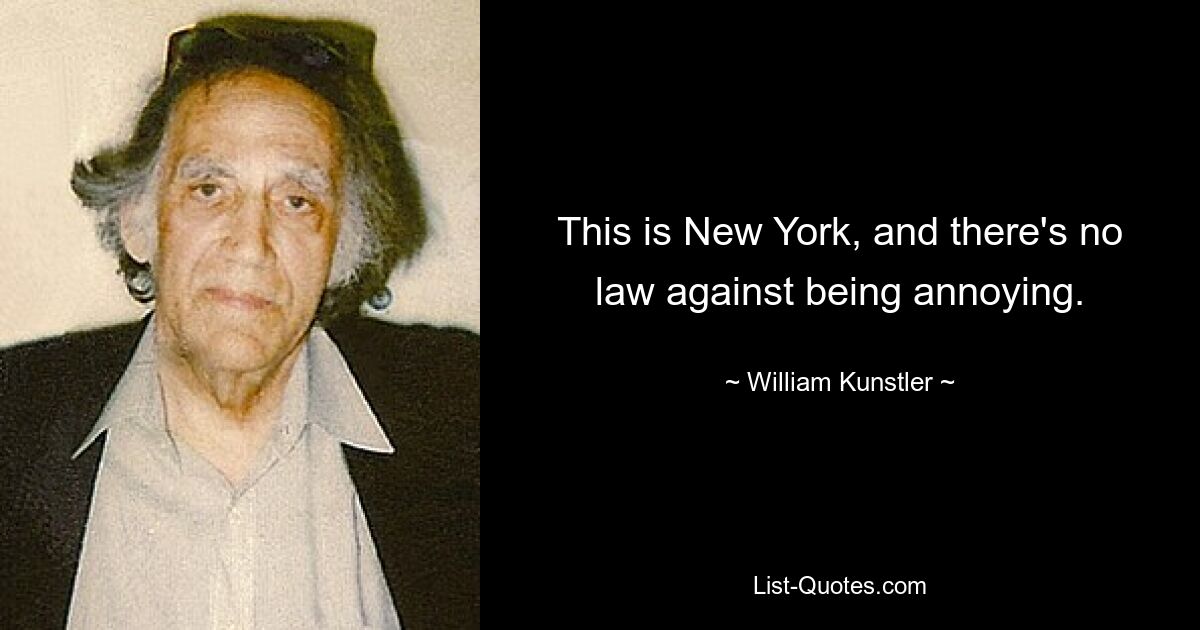 This is New York, and there's no law against being annoying.

~ William Kunstler ~

List-Quotes.com